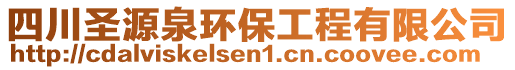 四川圣源泉环保工程有限公司
http://cdalviskelsen1.cn.coovee.com